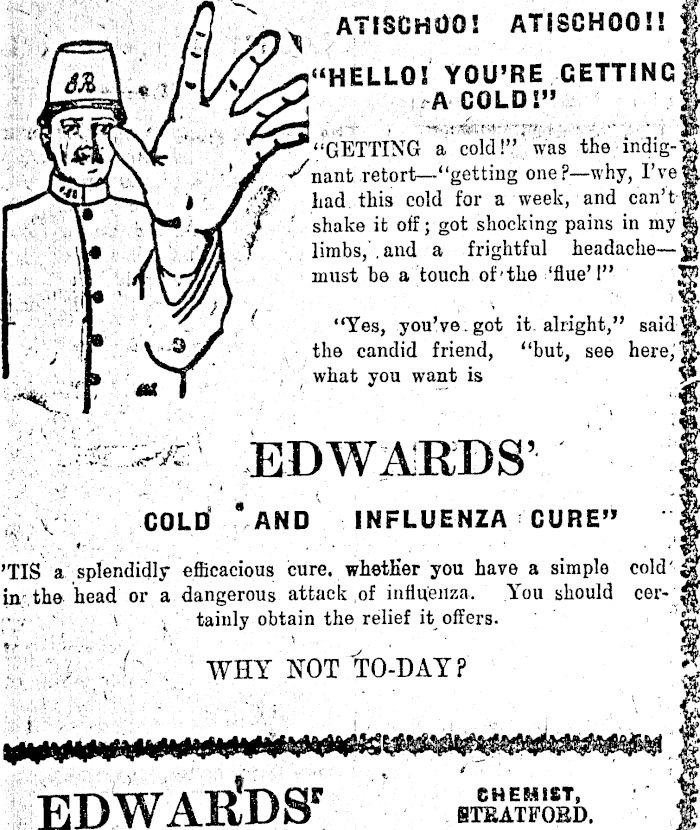 ATISCHOO! ATISCHOO!!

"HELLO! YOU'RE GETTING A COLD!"

"GETTING a cold!" was the indignant retort—"getting one?—why, I've had this cold for a week, and can't shake it off; got shocking pains in my limbs, and a frightful headache—must be a touch of the 'flue'!"

"Yes, you've got it alright," said the candid friend, "but, see here, what you want is

EDWARDS'

COLD AND INFLUENZA CURE"

'TIS a splendidly efficacious cure, whether you have a simple cold in the head or a dangerous attack of influenza. You should certainly obtain the relief it offers.

WHY NOT TO-DAY?

EDWARDS'

CHEMIST, STRATFORD.